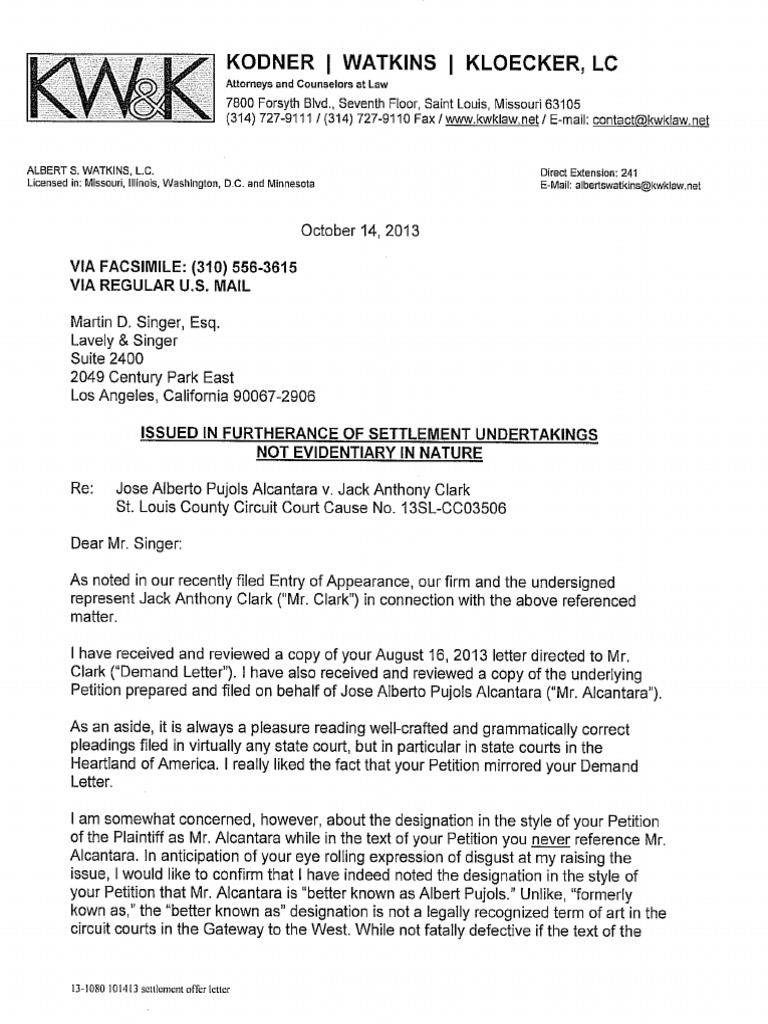 KW&K

KODNER | WATKINS | KLOECKER, LC
Attorneys and Counselors at Law
7800 Forsyth Blvd., Seventh Floor, Saint Louis, Missouri 63105
(314) 727-9111 / (314) 727-9110 Fax / www.kwklaw.net / E-mail: contact@kwklaw.net

ALBERT S. WATKINS, L.C.
Licensed in: Missouri, Illinois, Washington, D.C. and Minnesota

Direct Extension: 241
E-Mail: albertswatkins@kwklaw.net

October 14, 2013

VIA FACSIMILE: (310) 556-3615
VIA REGULAR U.S. MAIL

Martin D. Singer, Esq.
Lavely & Singer
Suite 2400
2049 Century Park East
Los Angeles, California 90067-2906

ISSUED IN FURTHERANCE OF SETTLEMENT UNDERTAKINGS
NOT EVIDENTIARY IN NATURE

Re: Jose Alberto Pujols Alcantara v. Jack Anthony Clark
St. Louis County Circuit Court Cause No. 13SL-CC03506

Dear Mr. Singer:

As noted in our recently filed Entry of Appearance, our firm and the undersigned represent Jack Anthony Clark ("Mr. Clark") in connection with the above referenced matter.

I have received and reviewed a copy of your August 16, 2013 letter directed to Mr. Clark ("Demand Letter"). I have also received and reviewed a copy of the underlying Petition prepared and filed on behalf of Jose Alberto Pujols Alcantara ("Mr. Alcantara").

As an aside, it is always a pleasure reading well-crafted and grammatically correct pleadings filed in virtually any state court, but in particular in state courts in the Heartland of America. I really liked the fact that your Petition mirrored your Demand Letter.

I am somewhat concerned, however, about the designation in the style of your Petition of the Plaintiff as Mr. Alcantara while in the text of your Petition you never reference Mr. Alcantara. In anticipation of your eye rolling expression of disgust at my raising the issue, I would like to confirm that I have indeed noted the designation in the style of your Petition that Mr. Alcantara is "better known as Albert Pujols." Unlike, "formerly kown as," the "better known as" designation is not a legally recognized term of art in the circuit courts in the Gateway to the West. While not fatally defective if the text of the

13-1080 101413 settlement offer letter